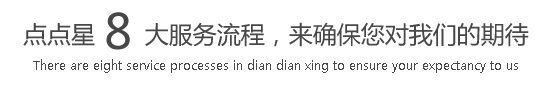 点点星 8 大服务流程，来确保您对我们的期待
There are eight service processes in dian dian xing to ensure your expectancy to us